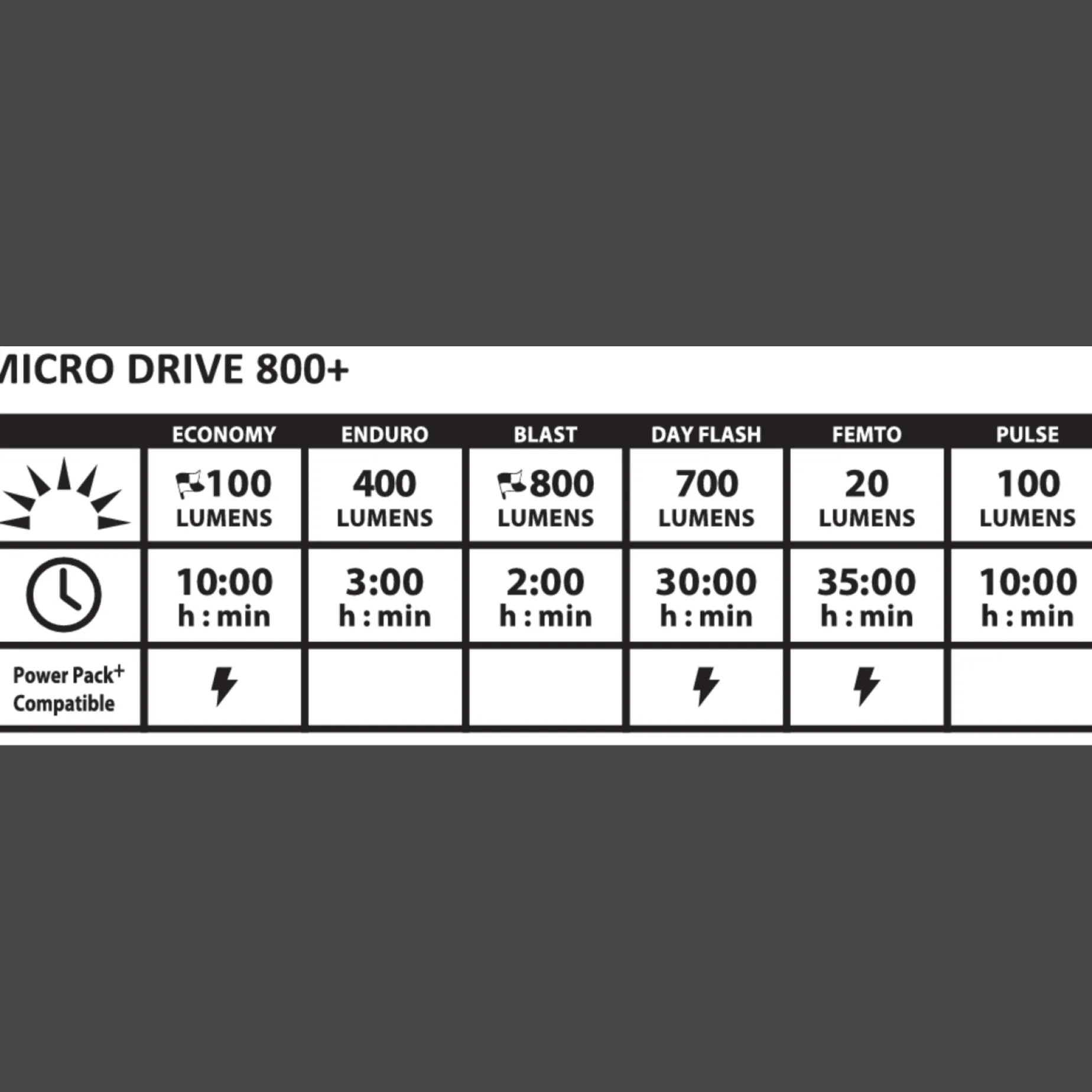 MICRO DRIVE 800+

| | ECONOMY | ENDURO | BLAST | DAY FLASH | FEMTO | PULSE |
|---|---|---|---|---|---|---|
| | 100 LUMENS | 400 LUMENS | 800 LUMENS | 700 LUMENS | 20 LUMENS | 100 LUMENS |
| | 10:00 h : min | 3:00 h : min | 2:00 h : min | 30:00 h : min | 35:00 h : min | 10:00 h : min |
| Power Pack+ Compatible | | | | | | |